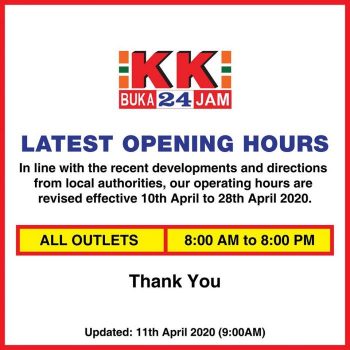 KK
BUKA 24 JAM

LATEST OPENING HOURS

In line with the recent developments and directions from local authorities, our operating hours are revised effective 10th April to 28th April 2020.

| ALL OUTLETS | 8:00 AM to 8:00 PM |
|---|---|

Thank You

Updated: 11th April 2020 (9:00AM)